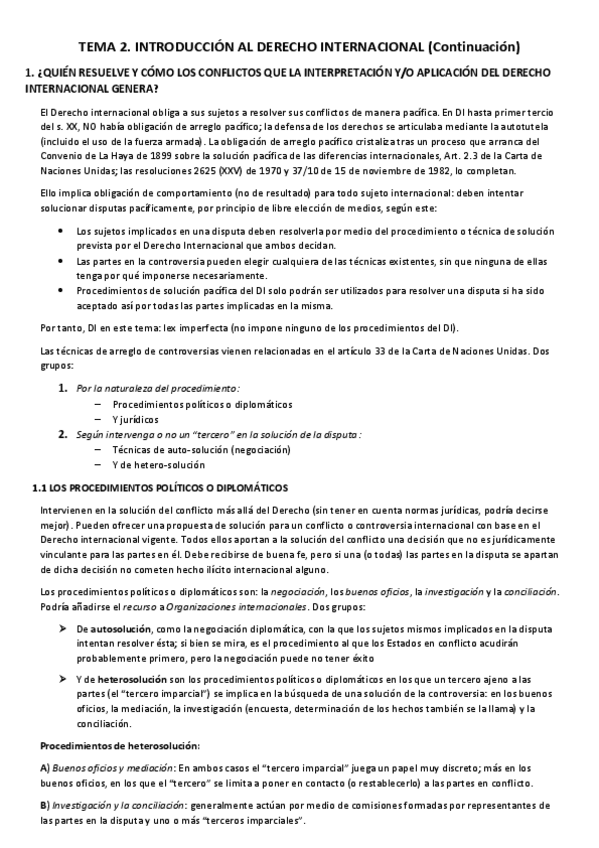 TEMA 2. INTRODUCCIÓN AL DERECHO INTERNACIONAL (Continuación)

1. ¿QUIÉN RESUELVE Y CÓMO LOS CONFLICTOS QUE LA INTERPRETACIÓN Y/O APLICACIÓN DEL DERECHO INTERNACIONAL GENERA?

El Derecho internacional obliga a sus sujetos a resolver sus conflictos de manera pacífica. En DI hasta primer tercio del s. XX, NO había obligación de arreglo pacífico; la defensa de los derechos se articulaba mediante la autotutela (incluido el uso de la fuerza armada). La obligación de arreglo pacífico cristaliza tras un proceso que arranca del Convenio de La Haya de 1899 sobre la solución pacífica de las diferencias internacionales, Art. 2.3 de la Carta de Naciones Unidas; las resoluciones 2625 (XXV) de 1970 y 37/10 de 15 de noviembre de 1982, lo completan.

Ello implica obligación de comportamiento (no de resultado) para todo sujeto internacional: deben intentar solucionar disputas pacíficamente, por principio de libre elección de medios, según este:

• Los sujetos implicados en una disputa deben resolverla por medio del procedimiento o técnica de solución prevista por el Derecho Internacional que ambos decidan.
• Las partes en la controversia pueden elegir cualquiera de las técnicas existentes, sin que ninguna de ellas tenga por qué imponerse necesariamente.
• Procedimientos de solución pacífica del DI solo podrán ser utilizados para resolver una disputa si ha sido aceptado así por todas las partes implicadas en la misma.

Por tanto, DI en este tema: lex imperfecta (no impone ninguno de los procedimientos del DI).

Las técnicas de arreglo de controversias vienen relacionadas en el artículo 33 de la Carta de Naciones Unidas. Dos grupos:

1. Por la naturaleza del procedimiento:
– Procedimientos políticos o diplomáticos
– Y jurídicos
2. Según intervenga o no un "tercero" en la solución de la disputa:
– Técnicas de auto-solución (negociación)
– Y de hetero-solución

1.1 LOS PROCEDIMIENTOS POLÍTICOS O DIPLOMÁTICOS

Intervienen en la solución del conflicto más allá del Derecho (sin tener en cuenta normas jurídicas, podría decirse mejor). Pueden ofrecer una propuesta de solución para un conflicto o controversia internacional con base en el Derecho internacional vigente. Todos ellos aportan a la solución del conflicto una decisión que no es jurídicamente vinculante para las partes en él. Debe recibirse de buena fe, pero si una (o todas) las partes en la disputa se apartan de dicha decisión no cometen hecho ilícito internacional alguno.

Los procedimientos políticos o diplomáticos son: la negociación, los buenos oficios, la investigación y la conciliación. Podría añadirse el recurso a Organizaciones internacionales. Dos grupos:

➢ De autosolución, como la negociación diplomática, con la que los sujetos mismos implicados en la disputa intentan resolver ésta; si bien se mira, es el procedimiento al que los Estados en conflicto acudirán probablemente primero, pero la negociación puede no tener éxito

➢ Y de heterosolución son los procedimientos políticos o diplomáticos en los que un tercero ajeno a las partes (el "tercero imparcial") se implica en la búsqueda de una solución de la controversia: en los buenos oficios, la mediación, la investigación (encuesta, determinación de los hechos también se la llama) y la conciliación.

Procedimientos de heterosolución:

A) Buenos oficios y mediación: En ambos casos el "tercero imparcial" juega un papel muy discreto; más en los buenos oficios, en los que el "tercero" se limita a poner en contacto (o restablecerlo) a las partes en conflicto.

B) Investigación y la conciliación: generalmente actúan por medio de comisiones formadas por representantes de las partes en la disputa y uno o más "terceros imparciales".